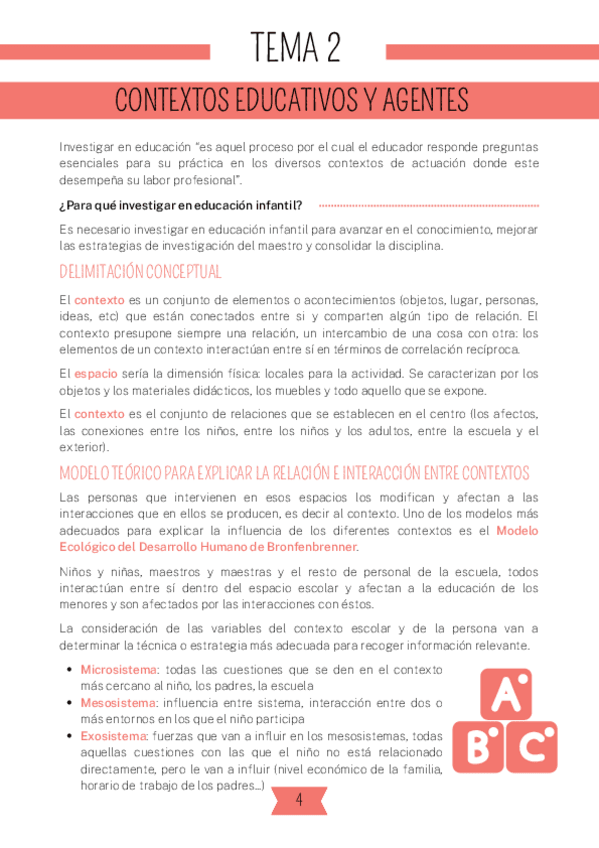 TEMA 2

CONTEXTOS EDUCATIVOS Y AGENTES

Investigar en educación "es aquel proceso por el cual el educador responde preguntas esenciales para su práctica en los diversos contextos de actuación donde este desempeña su labor profesional".

¿Para qué investigar en educación infantil?

Es necesario investigar en educación infantil para avanzar en el conocimiento, mejorar las estrategias de investigación del maestro y consolidar la disciplina.

DELIMITACIÓN CONCEPTUAL

El contexto es un conjunto de elementos o acontecimientos (objetos, lugar, personas, ideas, etc) que están conectados entre si y comparten algún tipo de relación. El contexto presupone siempre una relación, un intercambio de una cosa con otra: los elementos de un contexto interactúan entre sí en términos de correlación recíproca.

El espacio sería la dimensión física: locales para la actividad. Se caracterizan por los objetos y los materiales didácticos, los muebles y todo aquello que se expone.

El contexto es el conjunto de relaciones que se establecen en el centro (los afectos, las conexiones entre los niños, entre los niños y los adultos, entre la escuela y el exterior).

MODELO TEÓRICO PARA EXPLICAR LA RELACIÓN E INTERACCIÓN ENTRE CONTEXTOS

Las personas que intervienen en esos espacios los modifican y afectan a las interacciones que en ellos se producen, es decir al contexto. Uno de los modelos más adecuados para explicar la influencia de los diferentes contextos es el Modelo Ecológico del Desarrollo Humano de Bronfenbrenner.

Niños y niñas, maestros y maestras y el resto de personal de la escuela, todos interactúan entre sí dentro del espacio escolar y afectan a la educación de los menores y son afectados por las interacciones con éstos.

La consideración de las variables del contexto escolar y de la persona van a determinar la técnica o estrategia más adecuada para recoger información relevante.

• Microsistema: todas las cuestiones que se den en el contexto más cercano al niño, los padres, la escuela
• Mesosistema: influencia entre sistema, interacción entre dos o más entornos en los que el niño participa
• Exosistema: fuerzas que van a influir en los mesosistemas, todas aquellas cuestiones con las que el niño no está relacionado directamente, pero le van a influir (nivel económico de la familia, horario de trabajo de los padres...)

A B C

4